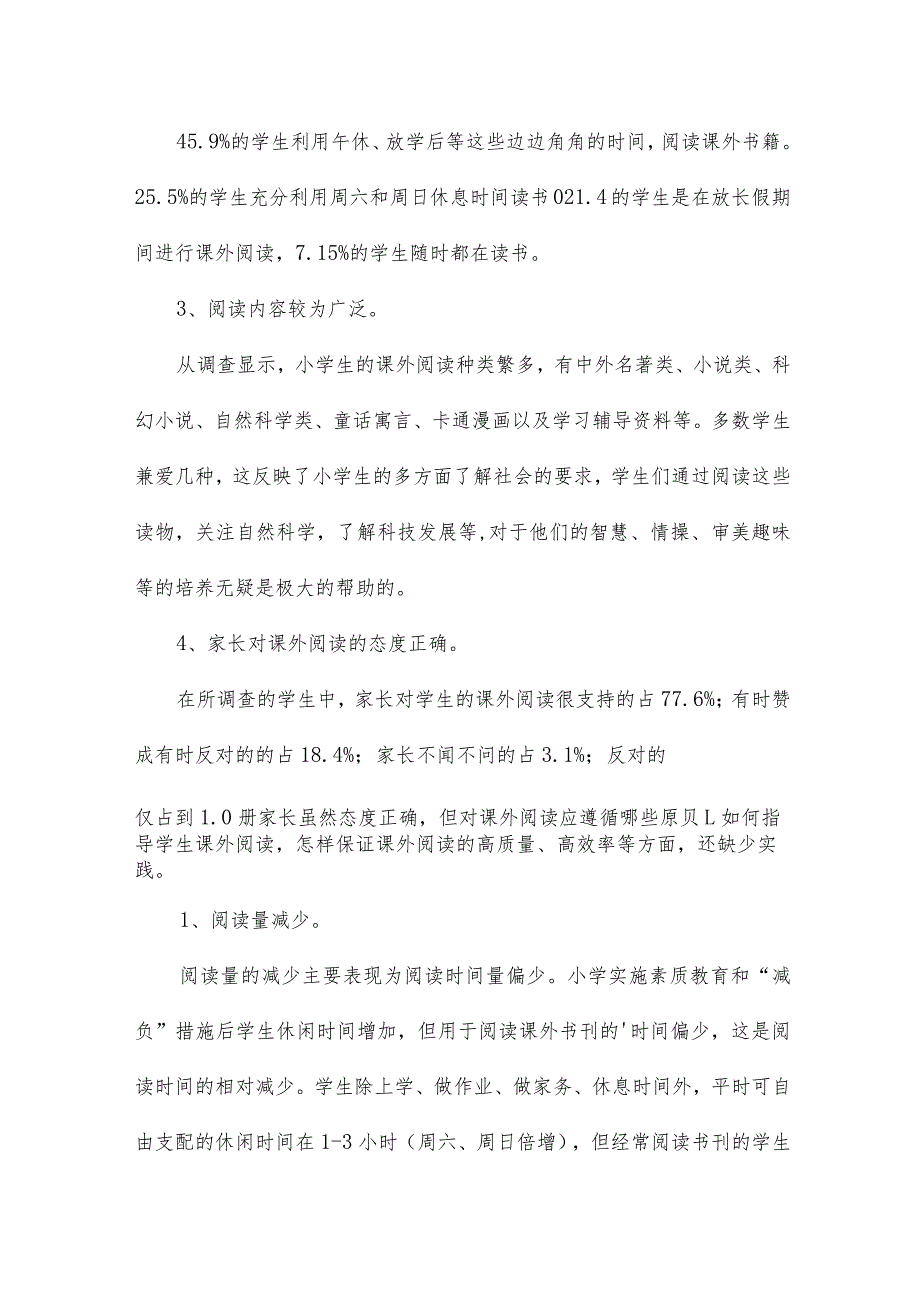 45.9%的学生利用午休、放学后等这些边边角角的时间，阅读课外书籍。25.5%的学生充分利用周六和周日休息时间读书021.4的学生是在放长假期间进行课外阅读，7.15%的学生随时都在读书。

3、阅读内容较为广泛。

从调查显示，小学生的课外阅读种类繁多，有中外名著类、小说类、科幻小说、自然科学类、童话寓言、卡通漫画以及学习辅导资料等。多数学生兼爱几种，这反映了小学生的多方面了解社会的要求，学生们通过阅读这些读物，关注自然科学，了解科技发展等,对于他们的智慧、情操、审美趣味等的培养无疑是极大的帮助的。

4、家长对课外阅读的态度正确。

在所调查的学生中，家长对学生的课外阅读很支持的占77.6%；有时赞成有时反对的的占18.4%；家长不闻不问的占3.1%；反对的

仅占到1.0册家长虽然态度正确，但对课外阅读应遵循哪些原贝L如何指导学生课外阅读，怎样保证课外阅读的高质量、高效率等方面，还缺少实践。

1、阅读量减少。

阅读量的减少主要表现为阅读时间量偏少。小学实施素质教育和“减负”措施后学生休闲时间增加，但用于阅读课外书刊的'时间偏少，这是阅读时间的相对减少。学生除上学、做作业、做家务、休息时间外，平时可自由支配的休闲时间在1-3小时（周六、周日倍增），但经常阅读书刊的学生